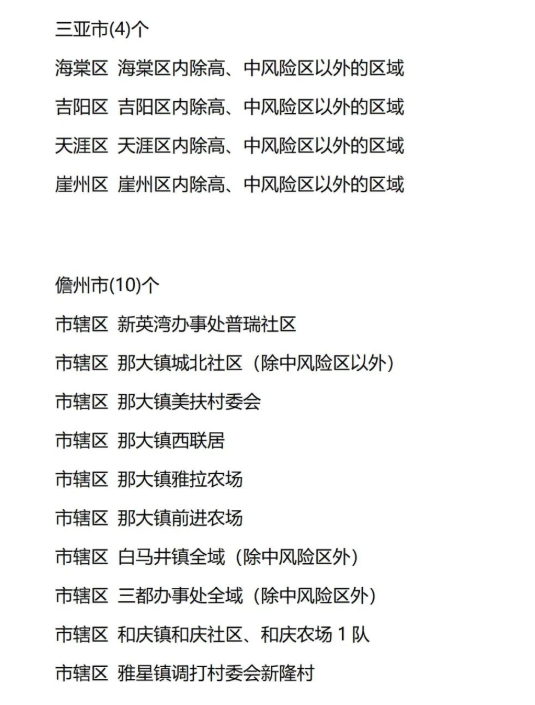 三亚市(4)个

海棠区 海棠区内除高、中风险区以外的区域

吉阳区 吉阳区内除高、中风险区以外的区域

天涯区 天涯区内除高、中风险区以外的区域

崖州区 崖州区内除高、中风险区以外的区域

儋州市(10)个

市辖区 新英湾办事处普瑞社区

市辖区 那大镇城北社区（除中风险区以外）

市辖区 那大镇美扶村委会

市辖区 那大镇西联居

市辖区 那大镇雅拉农场

市辖区 那大镇前进农场

市辖区 白马井镇全域（除中风险区外）

市辖区 三都办事处全域（除中风险区外）

市辖区 和庆镇和庆社区、和庆农场 1 队

市辖区 雅星镇调打村委会新隆村